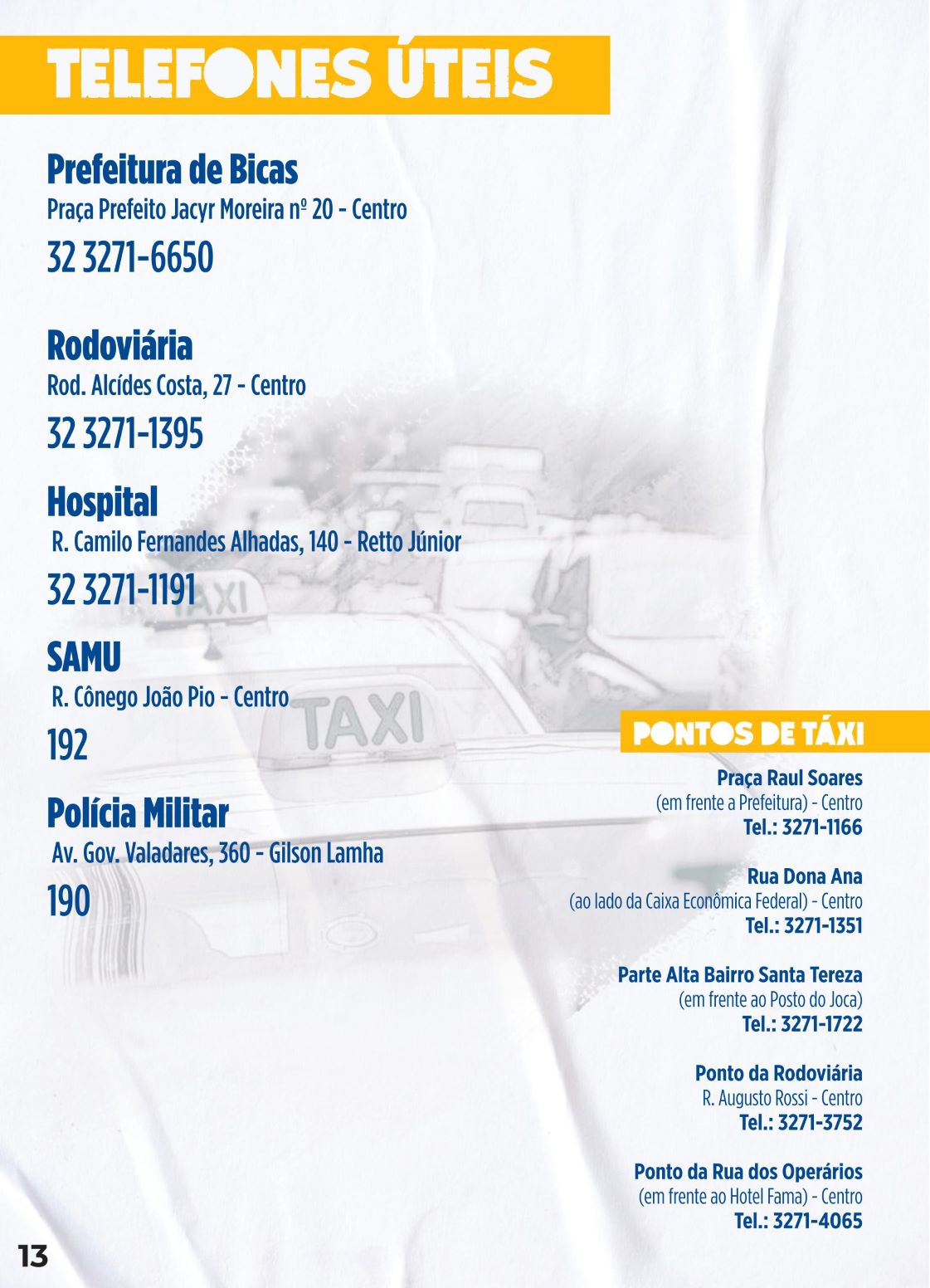 TELEFONES ÚTEIS

Prefeitura de Bicas
Praça Prefeito Jacyr Moreira nº 20 - Centro
32 3271-6650

Rodoviária
Rod. Alcídes Costa, 27 - Centro
32 3271-1395

Hospital
R. Camilo Fernandes Alhadas, 140 - Retto Júnior
32 3271-1191

SAMU
R. Cônego João Pio - Centro
192

Polícia Militar
Av. Gov. Valadares, 360 - Gilson Lamha
190

TAXI

TAXI

PONTOS DE TÁXI

Praça Raul Soares
(em frente a Prefeitura) - Centro
Tel.: 3271-1166

Rua Dona Ana
(ao lado da Caixa Econômica Federal) - Centro
Tel.: 3271-1351

Parte Alta Bairro Santa Tereza
(em frente ao Posto do Joca)
Tel.: 3271-1722

Ponto da Rodoviária
R. Augusto Rossi - Centro
Tel.: 3271-3752

Ponto da Rua dos Operários
(em frente ao Hotel Fama) - Centro
Tel.: 3271-4065

13